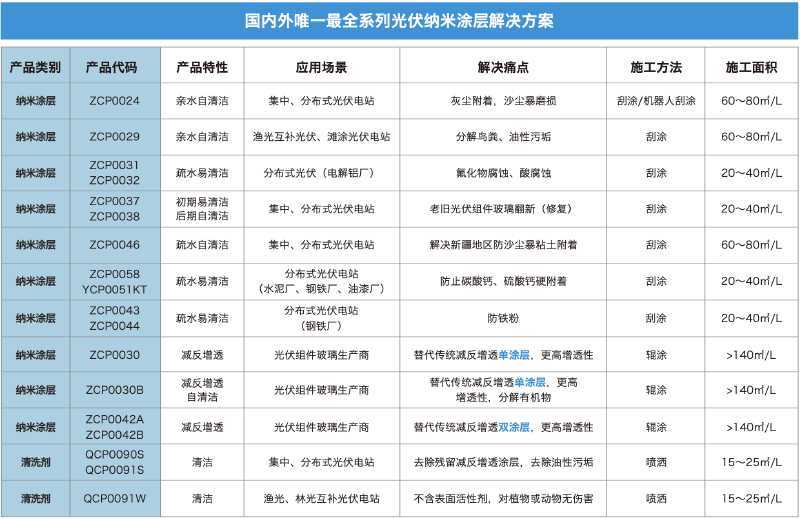 国内外唯一最全系列光伏纳米涂层解决方案

| 产品类别 | 产品代码 | 产品特性 | 应用场景 | 解决痛点 | 施工方法 | 施工面积 |
|---|---|---|---|---|---|---|
| 纳米涂层 | ZCP0024 | 亲水自清洁 | 集中、分布式光伏电站 | 灰尘附着，沙尘暴磨损 | 刮涂/机器人刮涂 | 60～80㎡/L |
| 纳米涂层 | ZCP0029 | 亲水自清洁 | 渔光互补光伏、滩涂光伏电站 | 分解鸟粪、油性污垢 | 刮涂 | 60～80㎡/L |
| 纳米涂层 | ZCP0031 ZCP0032 | 疏水易清洁 | 分布式光伏（电解铝厂） | 氟化物腐蚀、酸腐蚀 | 刮涂 | 20～40㎡/L |
| 纳米涂层 | ZCP0037 ZCP0038 | 初期易清洁 后期自清洁 | 集中、分布式光伏电站 | 老旧光伏组件玻璃翻新（修复） | 刮涂 | 20～40㎡/L |
| 纳米涂层 | ZCP0046 | 疏水自清洁 | 集中、分布式光伏电站 | 解决新疆地区防沙尘暴粘土附着 | 刮涂 | 60～80㎡/L |
| 纳米涂层 | ZCP0058 YCP0051KT | 疏水易清洁 | 分布式光伏电站（水泥厂、钢铁厂、油漆厂） | 防止碳酸钙、硫酸钙硬附着 | 刮涂 | 20～40㎡/L |
| 纳米涂层 | ZCP0043 ZCP0044 | 疏水易清洁 | 分布式光伏电站（钢铁厂） | 防铁粉 | 刮涂 | 20～40㎡/L |
| 纳米涂层 | ZCP0030 | 减反增透 | 光伏组件玻璃生产商 | 替代传统减反增透单涂层，更高增透性 | 辊涂 | >140㎡/L |
| 纳米涂层 | ZCP0030B | 减反增透 自清洁 | 光伏组件玻璃生产商 | 替代传统减反增透单涂层，更高增透性，分解有机物 | 辊涂 | >140㎡/L |
| 纳米涂层 | ZCP0042A ZCP0042B | 减反增透 | 光伏组件玻璃生产商 | 替代传统减反增透双涂层，更高增透性 | 辊涂 | >140㎡/L |
| 清洗剂 | QCP0090S QCP0091S | 清洁 | 集中、分布式光伏电站 | 去除残留减反增透涂层，去除油性污垢 | 喷洒 | 15～25㎡/L |
| 清洗剂 | QCP0091W | 清洁 | 渔光、林光互补光伏电站 | 不含表面活性剂，对植物或动物无伤害 | 喷洒 | 15～25㎡/L |